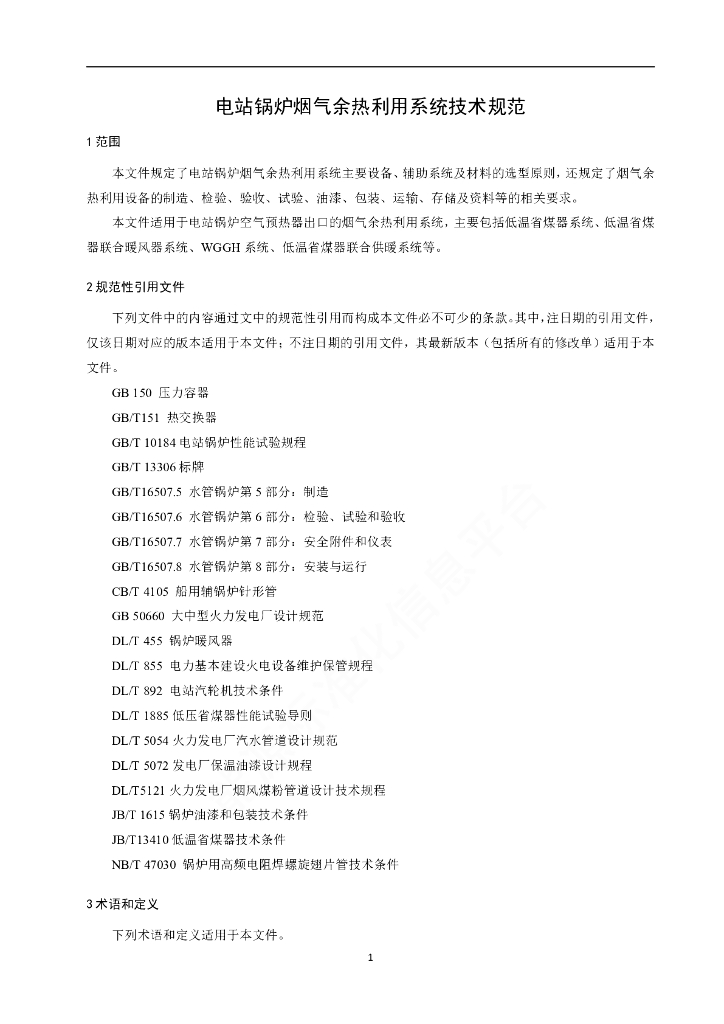 电站锅炉烟气余热利用系统技术规范

1 范围

本文件规定了电站锅炉烟气余热利用系统主要设备、辅助系统及材料的选型原则，还规定了烟气余热利用设备的制造、检验、验收、试验、油漆、包装、运输、存储及资料等的相关要求。

本文件适用于电站锅炉空气预热器出口的烟气余热利用系统，主要包括低温省煤器系统、低温省煤器联合暖风器系统、WGGH 系统、低温省煤器联合供暖系统等。

2 规范性引用文件

下列文件中的内容通过文中的规范性引用而构成本文件必不可少的条款。其中，注日期的引用文件，仅该日期对应的版本适用于本文件；不注日期的引用文件，其最新版本（包括所有的修改单）适用于本文件。

GB 150 压力容器

GB/T151 热交换器

GB/T 10184 电站锅炉性能试验规程

GB/T 13306 标牌

GB/T16507.5 水管锅炉第 5 部分：制造

GB/T16507.6 水管锅炉第 6 部分：检验、试验和验收

GB/T16507.7 水管锅炉第 7 部分：安全附件和仪表

GB/T16507.8 水管锅炉第 8 部分：安装与运行

CB/T 4105 船用辅锅炉针形管

GB 50660 大中型火力发电厂设计规范

DL/T 455 锅炉暖风器

DL/T 855 电力基本建设火电设备维护保管规程

DL/T 892 电站汽轮机技术条件

DL/T 1885 低压省煤器性能试验导则

DL/T 5054 火力发电厂汽水管道设计规范

DL/T 5072 发电厂保温油漆设计规程

DL/T5121 火力发电厂烟风煤粉管道设计技术规程

JB/T 1615 锅炉油漆和包装技术条件

JB/T13410 低温省煤器技术条件

NB/T 47030 锅炉用高频电阻焊螺旋翅片管技术条件

3 术语和定义

下列术语和定义适用于本文件。

1